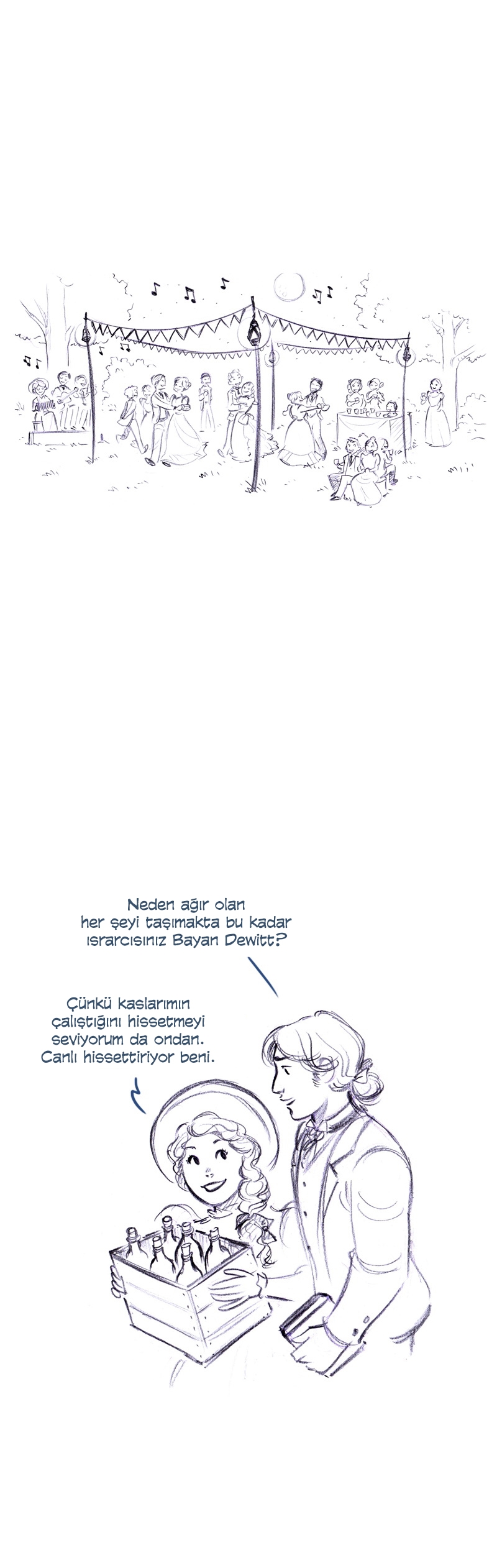 Neden ağır olan her şeyi taşımakta bu kadar ısrarcısınız Bayan Dewitt?

Çünkü kaslarımın çalıştığını hissetmeyi seviyorum da ondan. Canlı hissettiriyor beni.